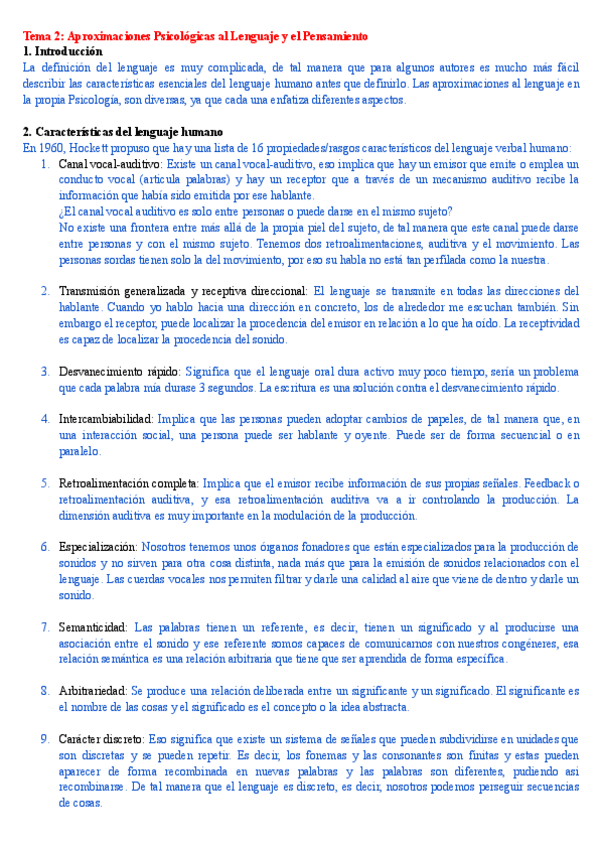 Tema 2: Aproximaciones Psicológicas al Lenguaje y el Pensamiento
1. Introducción
La definición del lenguaje es muy complicada, de tal manera que para algunos autores es mucho más fácil describir las características esenciales del lenguaje humano antes que definirlo. Las aproximaciones al lenguaje en la propia Psicología, son diversas, ya que cada una enfatiza diferentes aspectos.

2. Características del lenguaje humano
En 1960, Hockett propuso que hay una lista de 16 propiedades/rasgos característicos del lenguaje verbal humano:

1. Canal vocal-auditivo: Existe un canal vocal-auditivo, eso implica que hay un emisor que emite o emplea un conducto vocal (articula palabras) y hay un receptor que a través de un mecanismo auditivo recibe la información que había sido emitida por ese hablante.
¿El canal vocal auditivo es solo entre personas o puede darse en el mismo sujeto?
No existe una frontera entre más allá de la propia piel del sujeto, de tal manera que este canal puede darse entre personas y con el mismo sujeto. Tenemos dos retroalimentaciones, auditiva y el movimiento. Las personas sordas tienen solo la del movimiento, por eso su habla no está tan perfilada como la nuestra.

2. Transmisión generalizada y receptiva direccional: El lenguaje se transmite en todas las direcciones del hablante. Cuando yo hablo hacia una dirección en concreto, los de alrededor me escuchan también. Sin embargo el receptor, puede localizar la procedencia del emisor en relación a lo que ha oído. La receptividad es capaz de localizar la procedencia del sonido.

3. Desvanecimiento rápido: Significa que el lenguaje oral dura activo muy poco tiempo, sería un problema que cada palabra mía durase 3 segundos. La escritura es una solución contra el desvanecimiento rápido.

4. Intercambiabilidad: Implica que las personas pueden adoptar cambios de papeles, de tal manera que, en una interacción social, una persona puede ser hablante y oyente. Puede ser de forma secuencial o en paralelo.

5. Retroalimentación completa: Implica que el emisor recibe información de sus propias señales. Feedback o retroalimentación auditiva, y esa retroalimentación auditiva va a ir controlando la producción. La dimensión auditiva es muy importante en la modulación de la producción.

6. Especialización: Nosotros tenemos unos órganos fonadores que están especializados para la producción de sonidos y no sirven para otra cosa distinta, nada más que para la emisión de sonidos relacionados con el lenguaje. Las cuerdas vocales nos permiten filtrar y darle una calidad al aire que viene de dentro y darle un sonido.

7. Semanticidad: Las palabras tienen un referente, es decir, tienen un significado y al producirse una asociación entre el sonido y ese referente somos capaces de comunicarnos con nuestros congéneres, esa relación semántica es una relación arbitraria que tiene que ser aprendida de forma específica.

8. Arbitrariedad: Se produce una relación deliberada entre un significante y un significado. El significante es el nombre de las cosas y el significado es el concepto o la idea abstracta.

9. Carácter discreto: Eso significa que existe un sistema de señales que pueden subdividirse en unidades que son discretas y se pueden repetir. Es decir, los fonemas y las consonantes son finitas y estas pueden aparecer de forma recombinada en nuevas palabras y las palabras son diferentes, pudiendo así recombinarse. De tal manera que el lenguaje es discreto, es decir, nosotros podemos perseguir secuencias de cosas.